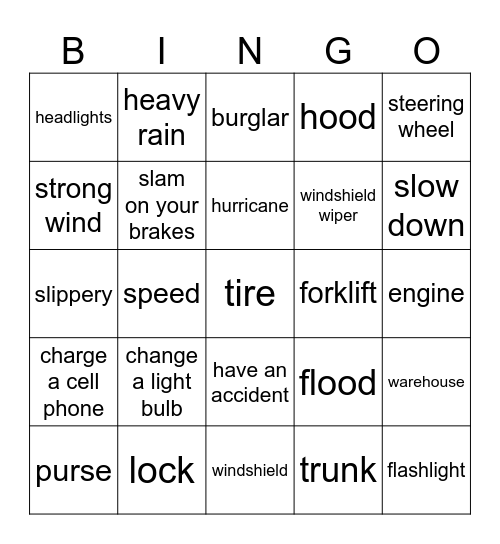 | B | I | N | G | O |
|---|---|---|---|---|
| headlights | heavy rain | burglar | hood | steering wheel |
| strong wind | slam on your brakes | hurricane | windshield wiper | slow down |
| slippery | speed | tire | forklift | engine |
| charge a cell phone | change a light bulb | have an accident | flood | warehouse |
| purse | lock | windshield | trunk | flashlight |